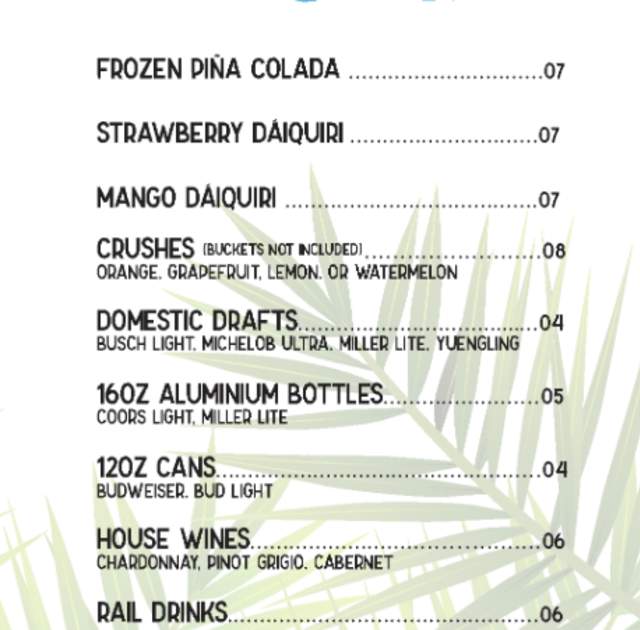 FROZEN PIÑA COLADA ..............................07

STRAWBERRY DÁIQUIRI ..............................07

MANGO DÁIQUIRI ..............................07

CRUSHES (BUCKETS NOT INCLUDED)..............................08
ORANGE, GRAPEFRUIT, LEMON, OR WATERMELON

DOMESTIC DRAFTS..............................04
BUSCH LIGHT, MICHELOB ULTRA, MILLER LITE, YUENGLING

16OZ ALUMINIUM BOTTLES..............................05
COORS LIGHT, MILLER LITE

12OZ CANS..............................04
BUDWEISER, BUD LIGHT

HOUSE WINES..............................06
CHARDONNAY, PINOT GRIGIO, CABERNET

RAIL DRINKS..............................06